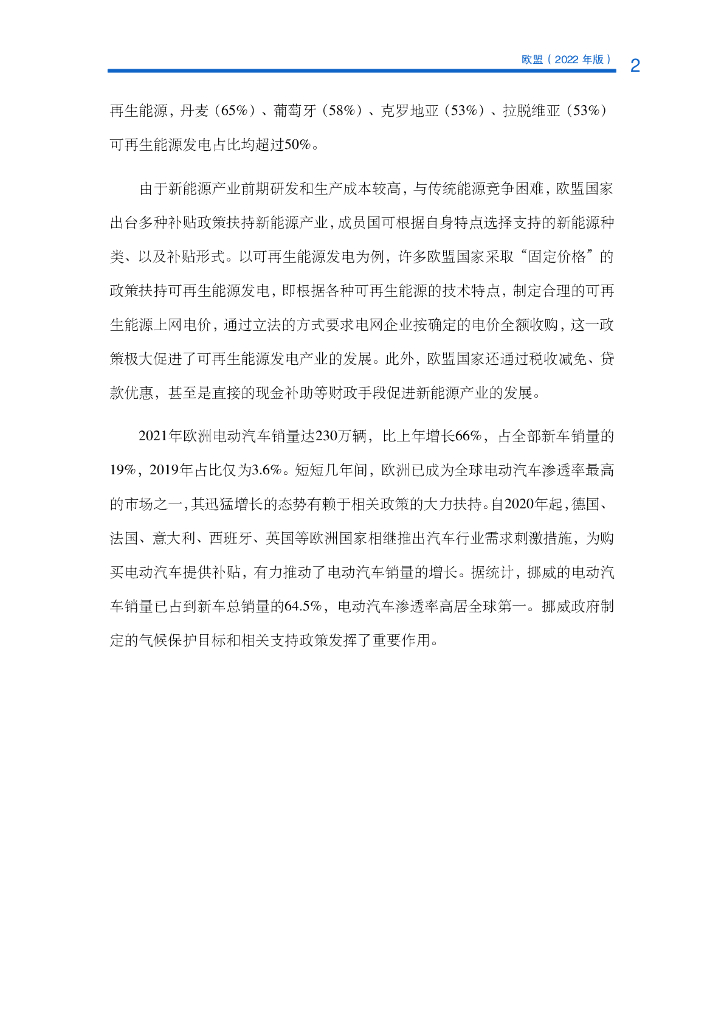 欧盟（2022 年版） 2

再生能源，丹麦（65%）、葡萄牙（58%）、克罗地亚（53%）、拉脱维亚（53%）可再生能源发电占比均超过50%。

由于新能源产业前期研发和生产成本较高，与传统能源竞争困难，欧盟国家出台多种补贴政策扶持新能源产业，成员国可根据自身特点选择支持的新能源种类、以及补贴形式。以可再生能源发电为例，许多欧盟国家采取“固定价格”的政策扶持可再生能源发电，即根据各种可再生能源的技术特点，制定合理的可再生能源上网电价，通过立法的方式要求电网企业按确定的电价全额收购，这一政策极大促进了可再生能源发电产业的发展。此外，欧盟国家还通过税收减免、贷款优惠，甚至是直接的现金补助等财政手段促进新能源产业的发展。

2021年欧洲电动汽车销量达230万辆，比上年增长66%，占全部新车销量的19%，2019年占比仅为3.6%。短短几年间，欧洲已成为全球电动汽车渗透率最高的市场之一，其迅猛增长的态势有赖于相关政策的大力扶持。自2020年起，德国、法国、意大利、西班牙、英国等欧洲国家相继推出汽车行业需求刺激措施，为购买电动汽车提供补贴，有力推动了电动汽车销量的增长。据统计，挪威的电动汽车销量已占到新车总销量的64.5%，电动汽车渗透率高居全球第一。挪威政府制定的气候保护目标和相关支持政策发挥了重要作用。